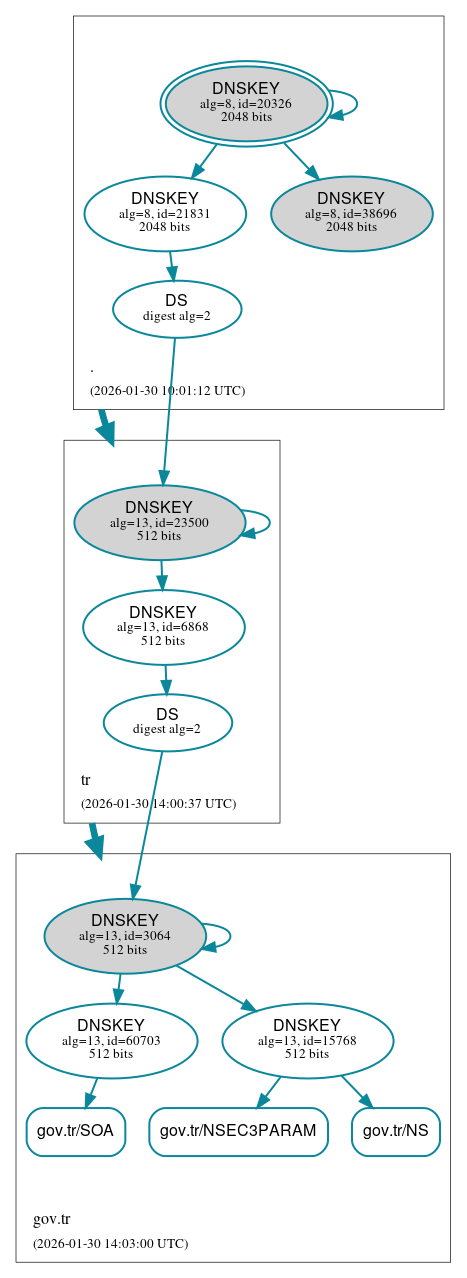 DNSKEY
alg=8, id=20326
2048 bits

DNSKEY
alg=8, id=21831
2048 bits

DNSKEY
alg=8, id=38696
2048 bits

DS
digest alg=2

.

(2026-01-30 10:01:12 UTC)

DNSKEY
alg=13, id=23500
512 bits

DNSKEY
alg=13, id=6868
512 bits

DS
digest alg=2

tr

(2026-01-30 14:00:37 UTC)

DNSKEY
alg=13, id=3064
512 bits

DNSKEY
alg=13, id=60703
512 bits

DNSKEY
alg=13, id=15768
512 bits

gov.tr/SOA

gov.tr/NSEC3PARAM

gov.tr/NS

gov.tr

(2026-01-30 14:03:00 UTC)